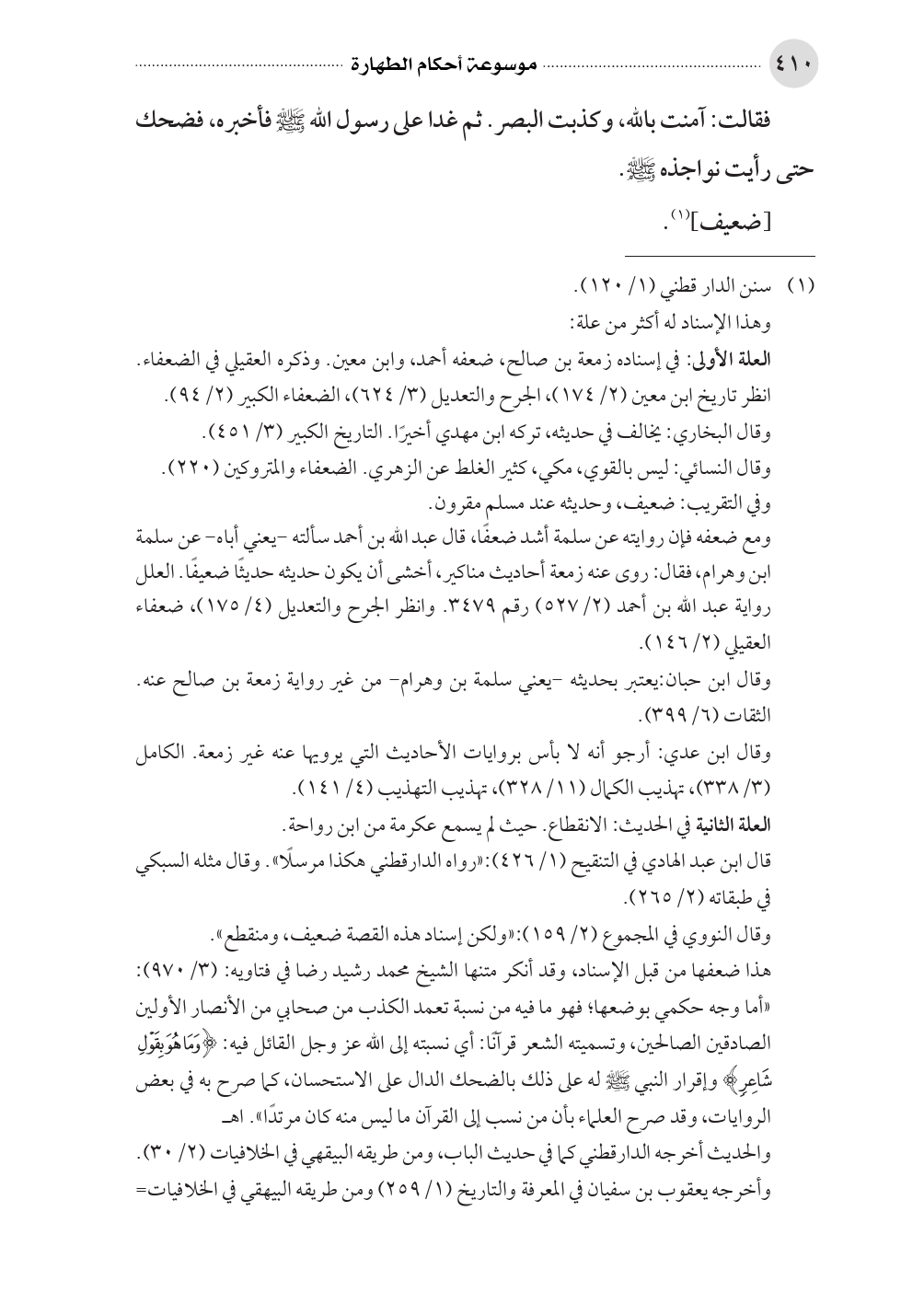 ٤١٠ موسوعة أحكام الطهارة

فقالت: آمنت بالله، وكذبت البصر. ثم غدا على رسول الله ﷺ فأخبره، فضحك حتى رأيت نواجذه ﷺ.

[ضعيف]$^{(١)}$.

(١) سنن الدار قطني (١/ ١٢٠).

وهذا الإسناد له أكثر من علة:

العلة الأولى: في إسناده زمعة بن صالح، ضعفه أحمد، وابن معين. وذكره العقيلي في الضعفاء. انظر تاريخ ابن معين (٢/ ١٧٤)، الجرح والتعديل (٣/ ٦٢٤)، الضعفاء الكبير (٢/ ٩٤).

وقال البخاري: يخالف في حديثه، تركه ابن مهدي أخيرًا. التاريخ الكبير (٣/ ٤٥١).

وقال النسائي: ليس بالقوي، مكي، كثير الغلط عن الزهري. الضعفاء والمتروكين (٢٢٠).

وفي التقريب: ضعيف، وحديثه عند مسلم مقرون.

ومع ضعفه فإن روايته عن سلمة أشد ضعفًا، قال عبد الله بن أحمد سألته -يعني أباه- عن سلمة ابن وهرام، فقال: روى عنه زمعة أحاديث مناكير، أخشى أن يكون حديثه حديثًا ضعيفًا. العلل رواية عبد الله بن أحمد (٢/ ٥٢٧) رقم ٣٤٧٩. وانظر الجرح والتعديل (٤/ ١٧٥)، ضعفاء العقيلي (٢/ ١٤٦).

وقال ابن حبان:يعتبر بحديثه -يعني سلمة بن وهرام- من غير رواية زمعة بن صالح عنه. الثقات (٦/ ٣٩٩).

وقال ابن عدي: أرجو أنه لا بأس بروايات الأحاديث التي يرويها عنه غير زمعة. الكامل (٣/ ٣٣٨)، تهذيب الكمال (١١/ ٣٢٨)، تهذيب التهذيب (٤/ ١٤١).

العلة الثانية في الحديث: الانقطاع. حيث لم يسمع عكرمة من ابن رواحة.

قال ابن عبد الهادي في التنقيح (١/ ٤٢٦):«رواه الدارقطني هكذا مرسلًا». وقال مثله السبكي في طبقاته (٢/ ٢٦٥).

وقال النووي في المجموع (٢/ ١٥٩):«ولكن إسناد هذه القصة ضعيف، ومنقطع».

هذا ضعفها من قبل الإسناد، وقد أنكر متنها الشيخ محمد رشيد رضا في فتاويه: (٣/ ٩٧٠): «أما وجه حكمي بوضعها؛ فهو ما فيه من نسبة تعمد الكذب من صحابي من الأنصار الأولين الصادقين الصالحين، وتسميته الشعر قرآنًا: أي نسبته إلى الله عز وجل القائل فيه: ﴿وَمَا هُوَ بِقَوْلِ شَاعِرٍ﴾ وإقرار النبي ﷺ له على ذلك بالضحك الدال على الاستحسان، كما صرح به في بعض الروايات، وقد صرح العلماء بأن من نسب إلى القرآن ما ليس منه كان مرتدًا». اهـ

والحديث أخرجه الدارقطني كما في حديث الباب، ومن طريقه البيهقي في الخلافيات (٢/ ٣٠).

وأخرجه يعقوب بن سفيان في المعرفة والتاريخ (١/ ٢٥٩) ومن طريقه البيهقي في الخلافيات=